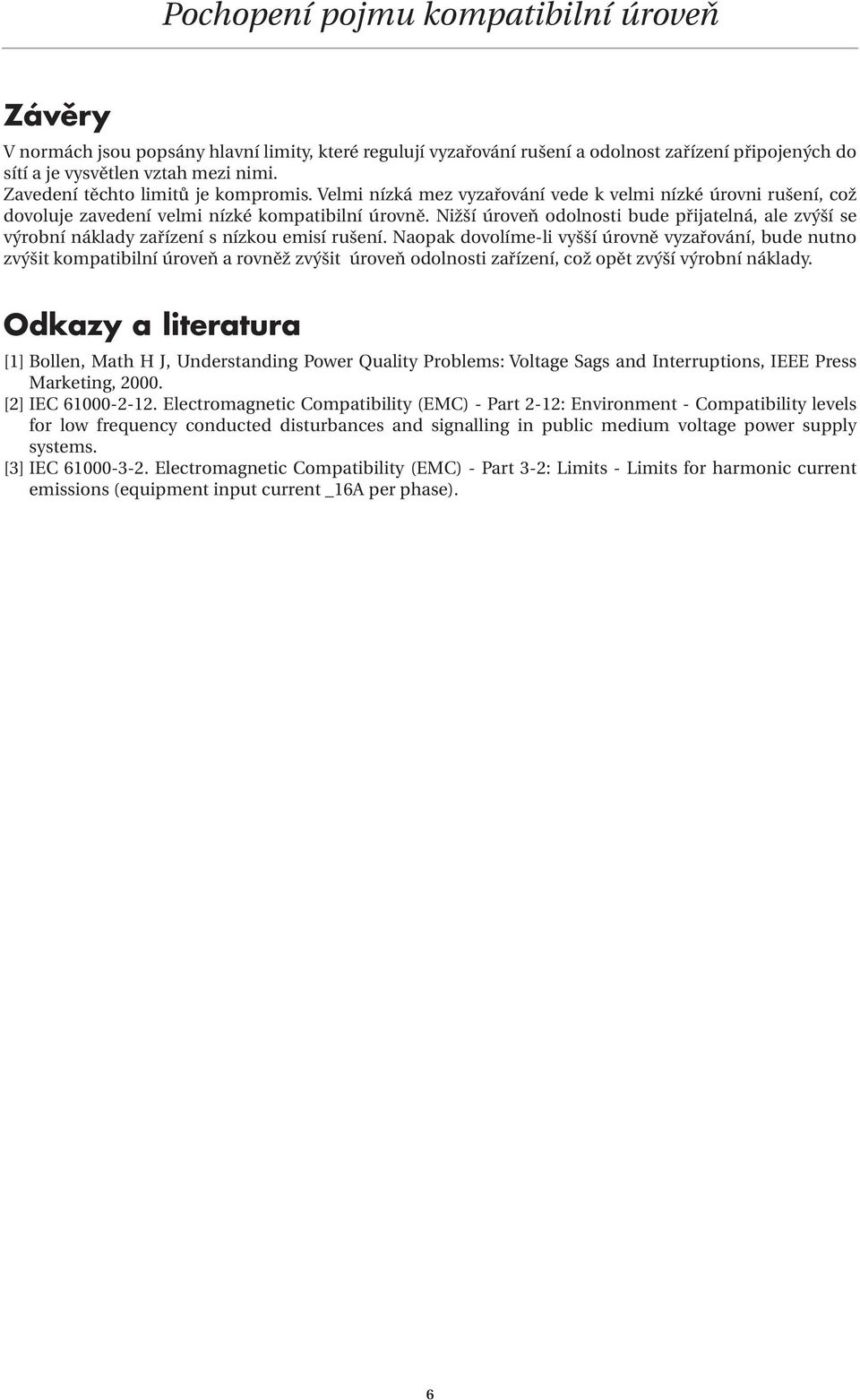 Pochopení pojmu kompatibilní úroveň

Závěry

V normách jsou popsány hlavní limity, které regulují vyzařování rušení a odolnost zařízení připojených do sítí a je vysvětlen vztah mezi nimi.
Zavedení těchto limitů je kompromis. Velmi nízká mez vyzařování vede k velmi nízké úrovni rušení, což dovoluje zavedení velmi nízké kompatibilní úrovně. Nižší úroveň odolnosti bude přijatelná, ale zvýší se výrobní náklady zařízení s nízkou emisí rušení. Naopak dovolíme-li vyšší úrovně vyzařování, bude nutno zvýšit kompatibilní úroveň a rovněž zvýšit úroveň odolnosti zařízení, což opět zvýší výrobní náklady.

Odkazy a literatura

[1] Bollen, Math H J, Understanding Power Quality Problems: Voltage Sags and Interruptions, IEEE Press Marketing, 2000.
[2] IEC 61000-2-12. Electromagnetic Compatibility (EMC) - Part 2-12: Environment - Compatibility levels for low frequency conducted disturbances and signalling in public medium voltage power supply systems.
[3] IEC 61000-3-2. Electromagnetic Compatibility (EMC) - Part 3-2: Limits - Limits for harmonic current emissions (equipment input current _16A per phase).

6